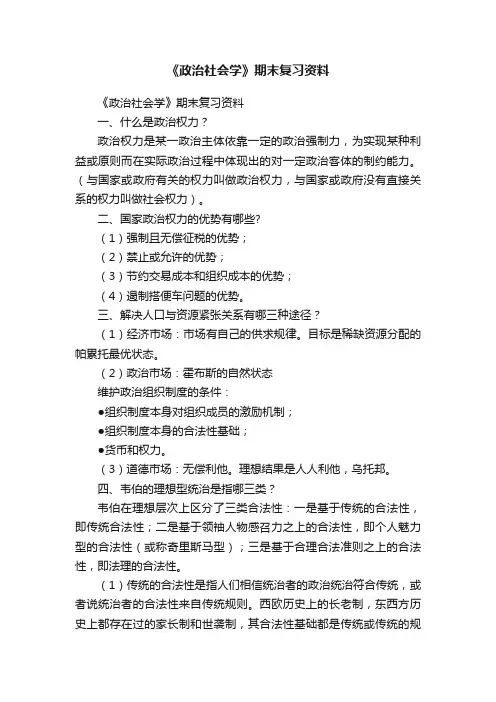 《政治社会学》期末复习资料

《政治社会学》期末复习资料

一、什么是政治权力？

政治权力是某一政治主体依靠一定的政治强制力，为实现某种利益或原则而在实际政治过程中体现出的对一定政治客体的制约能力。（与国家或政府有关的权力叫做政治权力，与国家或政府没有直接关系的权力叫做社会权力）。

二、国家政治权力的优势有哪些?

（1）强制且无偿征税的优势；

（2）禁止或允许的优势；

（3）节约交易成本和组织成本的优势；

（4）遏制搭便车问题的优势。

三、解决人口与资源紧张关系有哪三种途径？

（1）经济市场：市场有自己的供求规律。目标是稀缺资源分配的帕累托最优状态。

（2）政治市场：霍布斯的自然状态

维护政治组织制度的条件：

●组织制度本身对组织成员的激励机制；

●组织制度本身的合法性基础；

●货币和权力。

（3）道德市场：无偿利他。理想结果是人人利他，乌托邦。

四、韦伯的理想型统治是指哪三类？

韦伯在理想层次上区分了三类合法性：一是基于传统的合法性，即传统合法性；二是基于领袖人物感召力之上的合法性，即个人魅力型的合法性（或称奇里斯马型）；三是基于合理合法准则之上的合法性，即法理的合法性。

（1）传统的合法性是指人们相信统治者的政治统治符合传统，或者说统治者的合法性来自传统规则。西欧历史上的长老制，东西方历史上都存在过的家长制和世袭制，其合法性基础都是传统或传统的规